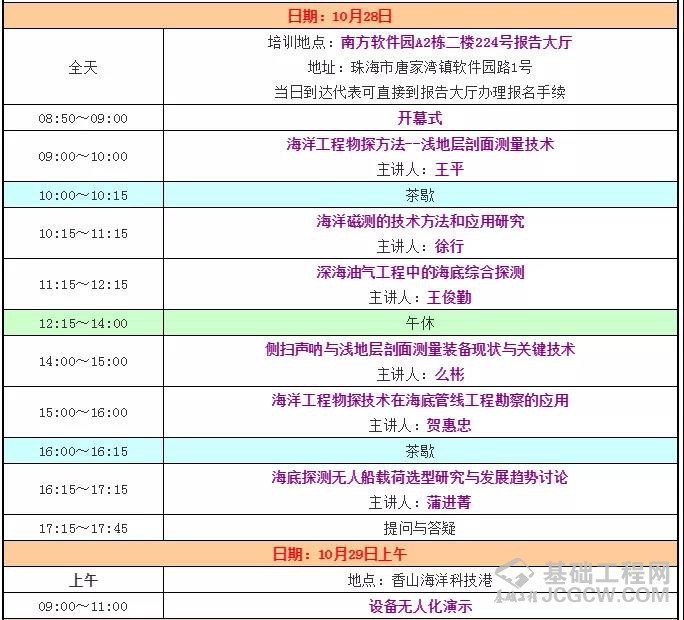 | 日期：10月28日 | |
|---|---|
| 全天 | 培训地点：南方软件园A2栋二楼224号报告大厅 地址：珠海市唐家湾镇软件园路1号 当日到达代表可直接到报告大厅办理报名手续 |
| 08:50～09:00 | 开幕式 |
| 09:00～10:00 | 海洋工程物探方法--浅地层剖面测量技术 主讲人：王平 |
| 10:00～10:15 | 茶歇 |
| 10:15～11:15 | 海洋磁测的技术方法和应用研究 主讲人：徐行 |
| 11:15～12:15 | 深海油气工程中的海底综合探测 主讲人：王俊勤 |
| 12:15～14:00 | 午休 |
| 14:00～15:00 | 侧扫声呐与浅地层剖面测量装备现状与关键技术 主讲人：么彬 |
| 15:00～16:00 | 海洋工程物探技术在海底管线工程勘察的应用 主讲人：贺惠忠 |
| 16:00～16:15 | 茶歇 |
| 16:15～17:15 | 海底探测无人船载荷选型研究与发展趋势讨论 主讲人：蒲进菁 |
| 17:15～17:45 | 提问与答疑 |
| 日期：10月29日上午 | |
| 上午 | 地点：香山海洋科技港 |
| 09:00～11:00 | 设备无人化演示 |

基础工程网
JCGCW.COM